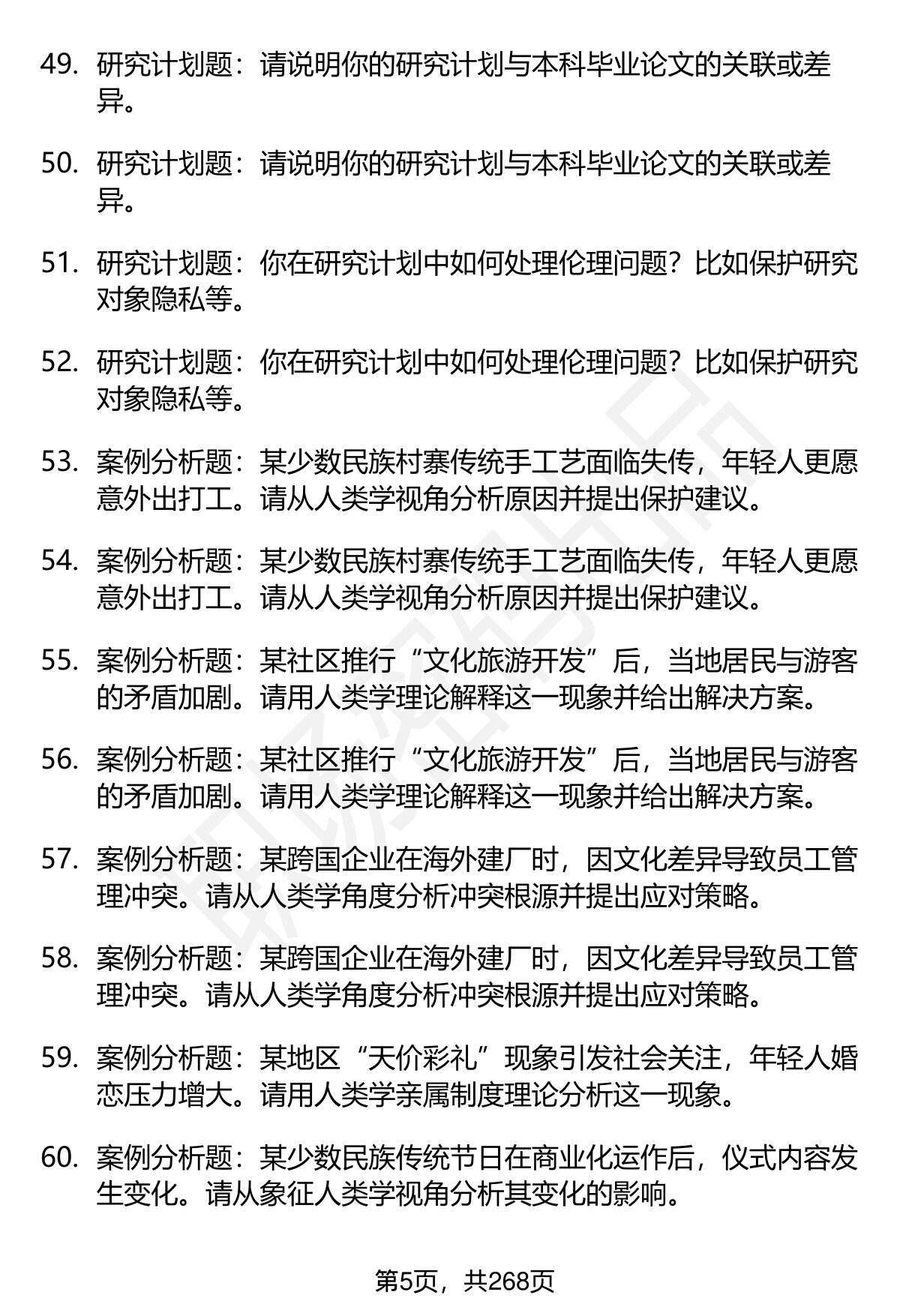 49. 研究计划题：请说明你的研究计划与本科毕业论文的关联或差异。

50. 研究计划题：请说明你的研究计划与本科毕业论文的关联或差异。

51. 研究计划题：你在研究计划中如何处理伦理问题？比如保护研究对象隐私等。

52. 研究计划题：你在研究计划中如何处理伦理问题？比如保护研究对象隐私等。

53. 案例分析题：某少数民族村寨传统手工艺面临失传，年轻人更愿意外出打工。请从人类学视角分析原因并提出保护建议。

54. 案例分析题：某少数民族村寨传统手工艺面临失传，年轻人更愿意外出打工。请从人类学视角分析原因并提出保护建议。

55. 案例分析题：某社区推行“文化旅游开发”后，当地居民与游客的矛盾加剧。请用人类学理论解释这一现象并给出解决方案。

56. 案例分析题：某社区推行“文化旅游开发”后，当地居民与游客的矛盾加剧。请用人类学理论解释这一现象并给出解决方案。

57. 案例分析题：某跨国企业在海外建厂时，因文化差异导致员工管理冲突。请从人类学角度分析冲突根源并提出应对策略。

58. 案例分析题：某跨国企业在海外建厂时，因文化差异导致员工管理冲突。请从人类学角度分析冲突根源并提出应对策略。

59. 案例分析题：某地区“天价彩礼”现象引发社会关注，年轻人婚恋压力增大。请用人类学亲属制度理论分析这一现象。

60. 案例分析题：某少数民族传统节日在商业化运作后，仪式内容发生变化。请从象征人类学视角分析其变化的影响。

第5页，共268页